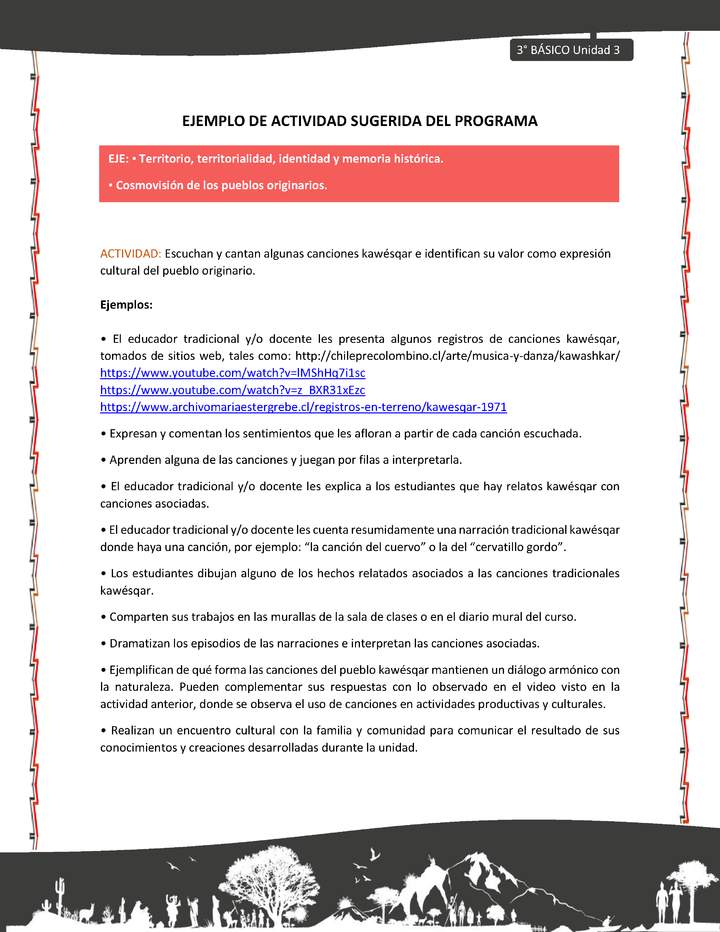 3° BÁSICO Unidad 3

EJEMPLO DE ACTIVIDAD SUGERIDA DEL PROGRAMA

EJE: • Territorio, territorialidad, identidad y memoria histórica.

• Cosmovisión de los pueblos originarios.

ACTIVIDAD: Escuchan y cantan algunas canciones kawésqar e identifican su valor como expresión cultural del pueblo originario.

Ejemplos:

• El educador tradicional y/o docente les presenta algunos registros de canciones kawésqar, tomados de sitios web, tales como: http://chileprecolombino.cl/arte/musica-y-danza/kawashkar/ https://www.youtube.com/watch?v=lMShHq7i1sc https://www.youtube.com/watch?v=z_BXR31xEzc https://www.archivomariaestergrebe.cl/registros-en-terreno/kawesqar-1971

• Expresan y comentan los sentimientos que les afloran a partir de cada canción escuchada.

• Aprenden alguna de las canciones y juegan por filas a interpretarla.

• El educador tradicional y/o docente les explica a los estudiantes que hay relatos kawésqar con canciones asociadas.

• El educador tradicional y/o docente les cuenta resumidamente una narración tradicional kawésqar donde haya una canción, por ejemplo: "la canción del cuervo" o la del "cervatillo gordo".

• Los estudiantes dibujan alguno de los hechos relatados asociados a las canciones tradicionales kawésqar.

• Comparten sus trabajos en las murallas de la sala de clases o en el diario mural del curso.

• Dramatizan los episodios de las narraciones e interpretan las canciones asociadas.

• Ejemplifican de qué forma las canciones del pueblo kawésqar mantienen un diálogo armónico con la naturaleza. Pueden complementar sus respuestas con lo observado en el video visto en la actividad anterior, donde se observa el uso de canciones en actividades productivas y culturales.

• Realizan un encuentro cultural con la familia y comunidad para comunicar el resultado de sus conocimientos y creaciones desarrolladas durante la unidad.